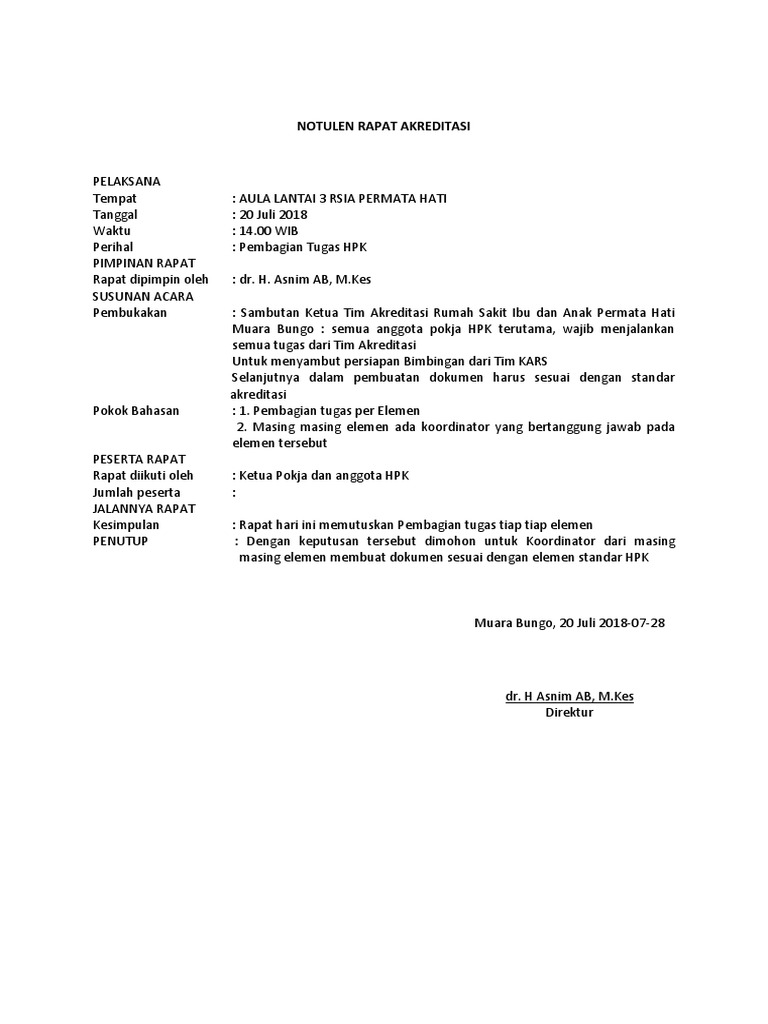 NOTULEN RAPAT AKREDITASI

PELAKSANA
Tempat : AULA LANTAI 3 RSIA PERMATA HATI
Tanggal : 20 Juli 2018
Waktu : 14.00 WIB
Perihal : Pembagian Tugas HPK
PIMPINAN RAPAT
Rapat dipimpin oleh : dr. H. Asnim AB, M.Kes
SUSUNAN ACARA
Pembukakan : Sambutan Ketua Tim Akreditasi Rumah Sakit Ibu dan Anak Permata Hati Muara Bungo : semua anggota pokja HPK terutama, wajib menjalankan semua tugas dari Tim Akreditasi
Untuk menyambut persiapan Bimbingan dari Tim KARS
Selanjutnya dalam pembuatan dokumen harus sesuai dengan standar akreditasi
Pokok Bahasan : 1. Pembagian tugas per Elemen
2. Masing masing elemen ada koordinator yang bertanggung jawab pada elemen tersebut

PESERTA RAPAT
Rapat diikuti oleh : Ketua Pokja dan anggota HPK
Jumlah peserta :
JALANNYA RAPAT
Kesimpulan : Rapat hari ini memutuskan Pembagian tugas tiap tiap elemen
PENUTUP : Dengan keputusan tersebut dimohon untuk Koordinator dari masing masing elemen membuat dokumen sesuai dengan elemen standar HPK

Muara Bungo, 20 Juli 2018-07-28

dr. H Asnim AB, M.Kes
Direktur